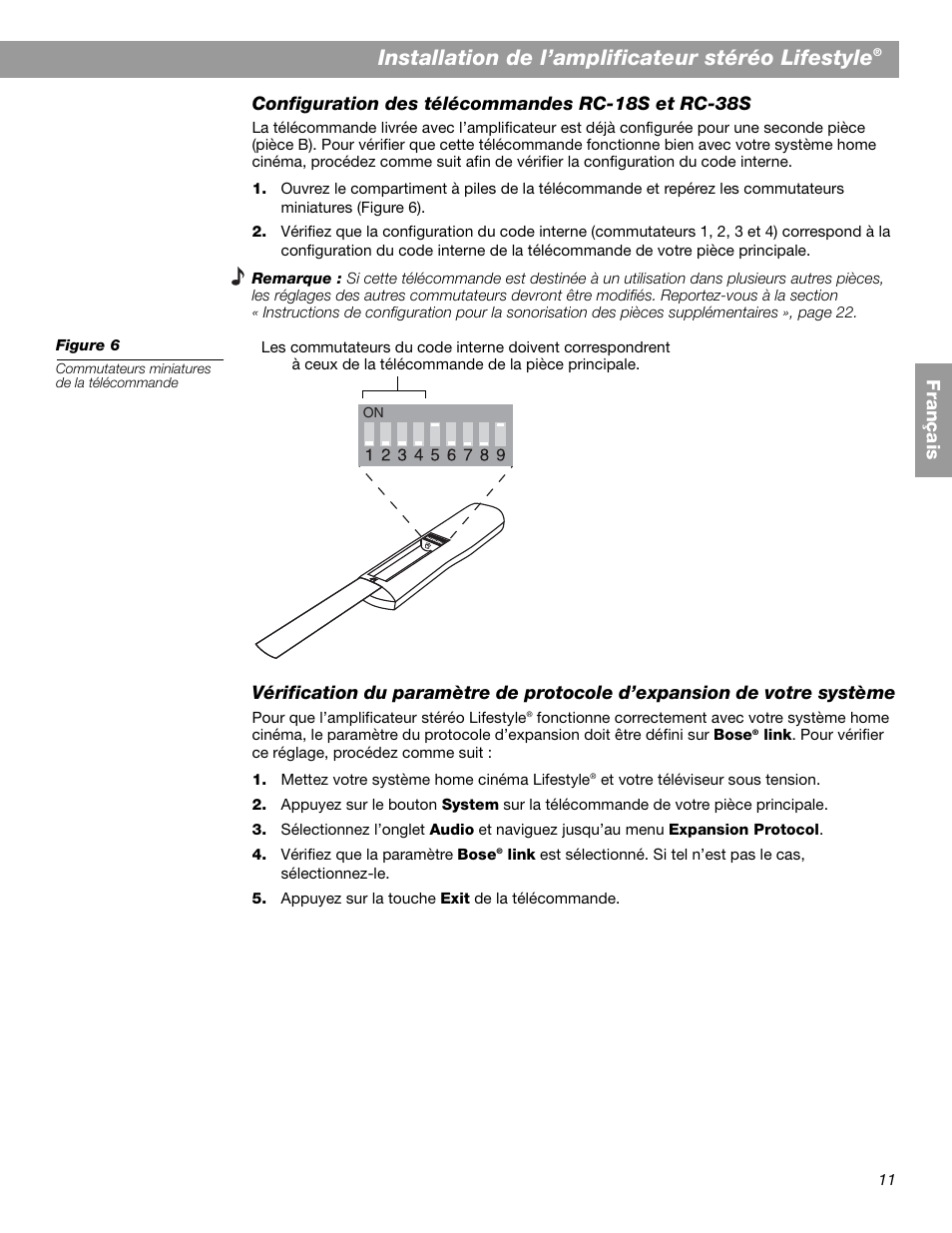 Installation de l'amplificateur stéréo Lifestyle®

Configuration des télécommandes RC-18S et RC-38S

La télécommande livrée avec l'amplificateur est déjà configurée pour une seconde pièce (pièce B). Pour vérifier que cette télécommande fonctionne bien avec votre système home cinéma, procédez comme suit afin de vérifier la configuration du code interne.

1. Ouvrez le compartiment à piles de la télécommande et repérez les commutateurs miniatures (Figure 6).

2. Vérifiez que la configuration du code interne (commutateurs 1, 2, 3 et 4) correspond à la configuration du code interne de la télécommande de votre pièce principale.

Remarque : Si cette télécommande est destinée à un utilisation dans plusieurs autres pièces, les réglages des autres commutateurs devront être modifiés. Reportez-vous à la section « Instructions de configuration pour la sonorisation des pièces supplémentaires », page 22.

Figure 6
Commutateurs miniatures de la télécommande

Les commutateurs du code interne doivent correspondrent à ceux de la télécommande de la pièce principale.

ON
1 2 3 4 5 6 7 8 9

Français

Vérification du paramètre de protocole d'expansion de votre système

Pour que l'amplificateur stéréo Lifestyle® fonctionne correctement avec votre système home cinéma, le paramètre du protocole d'expansion doit être défini sur Bose® link. Pour vérifier ce réglage, procédez comme suit :

1. Mettez votre système home cinéma Lifestyle® et votre téléviseur sous tension.

2. Appuyez sur le bouton System sur la télécommande de votre pièce principale.

3. Sélectionnez l'onglet Audio et naviguez jusqu'au menu Expansion Protocol.

4. Vérifiez que la paramètre Bose® link est sélectionné. Si tel n'est pas le cas, sélectionnez-le.

5. Appuyez sur la touche Exit de la télécommande.

11